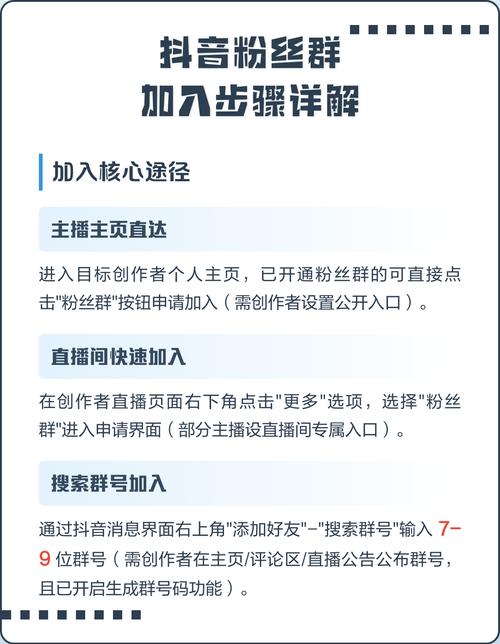 抖音粉丝群
加入步骤详解

加入核心途径

主播主页直达

进入目标创作者个人主页，已开通粉丝群的可直接点击"粉丝群"按钮申请加入（需创作者设置公开入口）。

直播间快速加入

在创作者直播页面右下角点击"更多"选项，选择"粉丝群"进入申请界面（部分主播设直播间专属入口）。

搜索群号加入

通过抖音消息界面右上角"添加好友"-"搜索群号"输入 7-9 位群号（需创作者在主页/评论区/直播公告公布群号，且已开启生成群号码功能）。